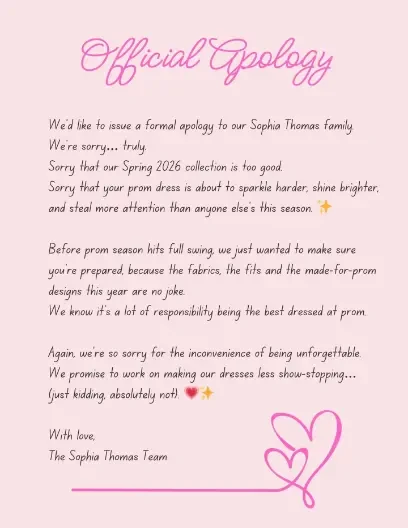 Official Apology

We'd like to issue a formal apology to our Sophia Thomas family.
We're sorry... truly.
Sorry that our Spring 2026 collection is too good.
Sorry that your prom dress is about to sparkle harder, shine brighter, and steal more attention than anyone else's this season. ✨

Before prom season hits full swing, we just wanted to make sure you're prepared, because the fabrics, the fits and the made-for-prom designs this year are no joke.
We know it's a lot of responsibility being the best dressed at prom.

Again, we're so sorry for the inconvenience of being unforgettable.
We promise to work on making our dresses less show-stopping... (just kidding, absolutely not). 💗✨

With love,
The Sophia Thomas Team